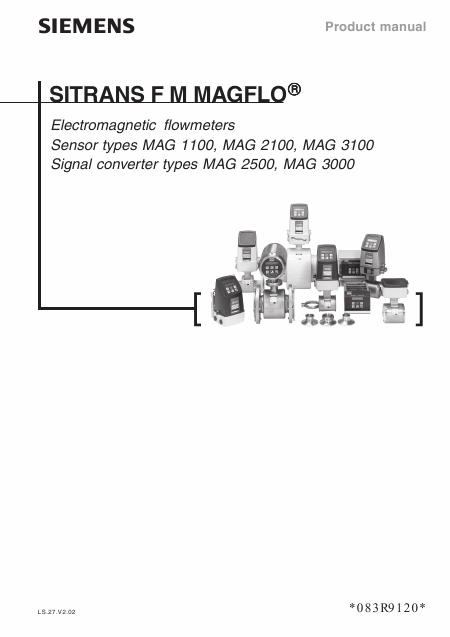 SIEMENS

Product manual

SITRANS F M MAGFLO®

Electromagnetic flowmeters
Sensor types MAG 1100, MAG 2100, MAG 3100
Signal converter types MAG 2500, MAG 3000

LS.27.V2.02

*083R9120*